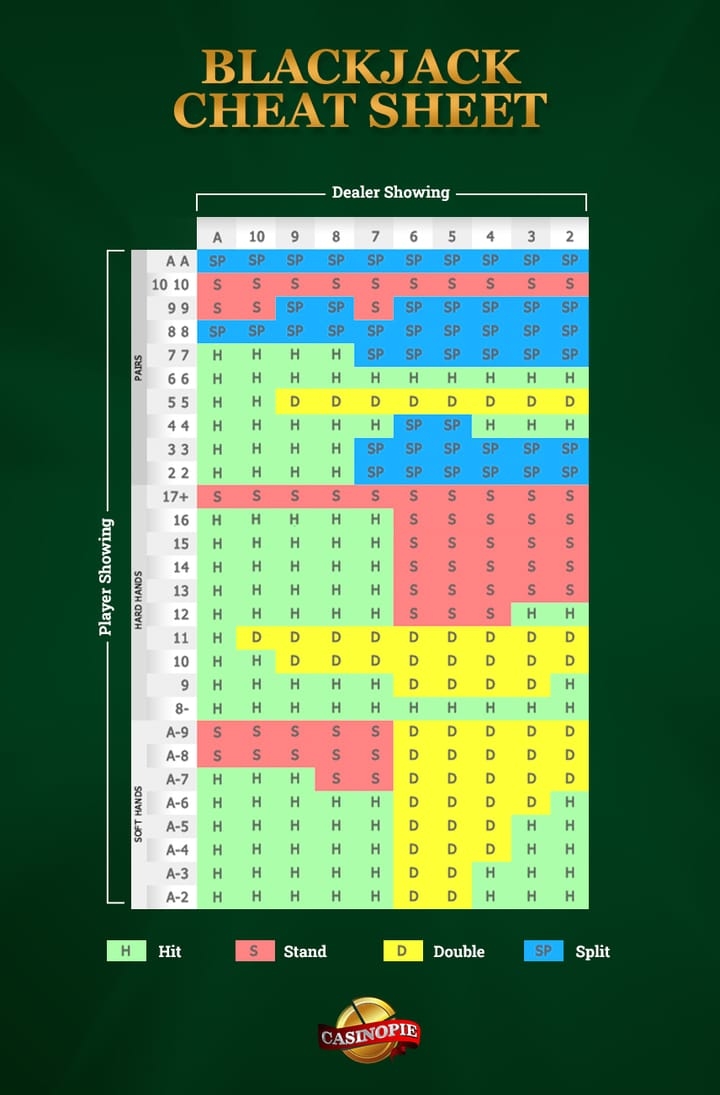 BLACKJACK CHEAT SHEET

Dealer Showing

Player Showing

| | | A | 10 | 9 | 8 | 7 | 6 | 5 | 4 | 3 | 2 |
|---|---|---|---|---|---|---|---|---|---|---|---|
| PAIRS | A A | SP | SP | SP | SP | SP | SP | SP | SP | SP | SP |
| | 10 10 | S | S | S | S | S | S | S | S | S | S |
| | 9 9 | S | S | SP | SP | S | SP | SP | SP | SP | SP |
| | 8 8 | SP | SP | SP | SP | SP | SP | SP | SP | SP | SP |
| | 7 7 | H | H | H | H | SP | SP | SP | SP | SP | SP |
| | 6 6 | H | H | H | H | H | H | H | H | H | H |
| | 5 5 | H | H | D | D | D | D | D | D | D | D |
| | 4 4 | H | H | H | H | H | SP | SP | H | H | H |
| | 3 3 | H | H | H | H | SP | SP | SP | SP | SP | SP |
| | 2 2 | H | H | H | H | SP | SP | SP | SP | SP | SP |
| HARD HANDS | 17+ | S | S | S | S | S | S | S | S | S | S |
| | 16 | H | H | H | H | H | S | S | S | S | S |
| | 15 | H | H | H | H | H | S | S | S | S | S |
| | 14 | H | H | H | H | H | S | S | S | S | S |
| | 13 | H | H | H | H | H | S | S | S | S | S |
| | 12 | H | H | H | H | H | S | S | S | H | H |
| | 11 | H | D | D | D | D | D | D | D | D | D |
| | 10 | H | H | D | D | D | D | D | D | D | D |
| | 9 | H | H | H | H | H | D | D | D | D | H |
| | 8- | H | H | H | H | H | H | H | H | H | H |
| SOFT HANDS | A-9 | S | S | S | S | S | D | D | D | D | D |
| | A-8 | S | S | S | S | S | D | D | D | D | D |
| | A-7 | H | H | H | S | S | D | D | D | D | D |
| | A-6 | H | H | H | H | H | D | D | D | D | H |
| | A-5 | H | H | H | H | H | D | D | D | H | H |
| | A-4 | H | H | H | H | H | D | D | D | H | H |
| | A-3 | H | H | H | H | H | D | D | H | H | H |
| | A-2 | H | H | H | H | H | D | D | H | H | H |

H Hit S Stand D Double SP Split

CASINOPIE